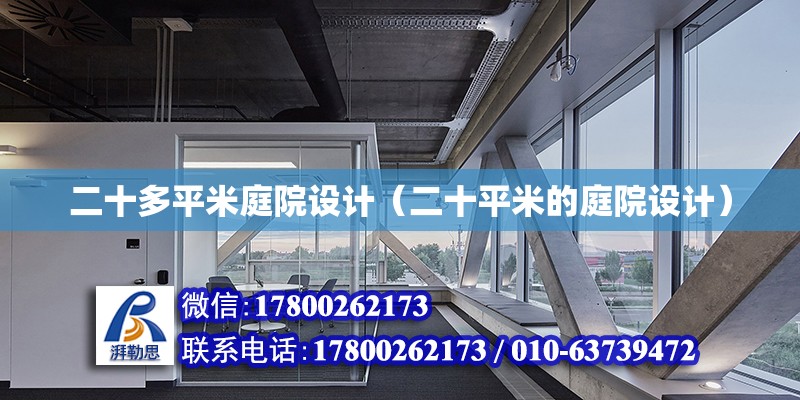 二十多平米庭院设计（二十平米的庭院设计）

湃勒思

微信:17800262173

联系电话:17800262173 / 010-63739472